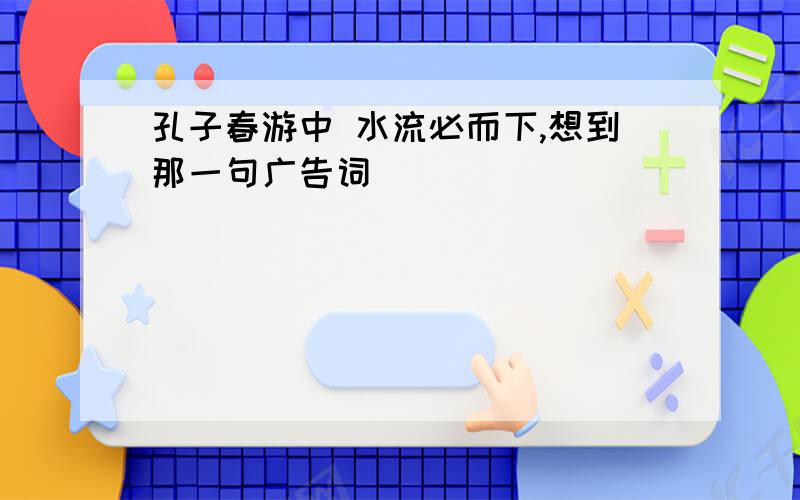 孔子春游中 水流必而下,想到那一句广告词